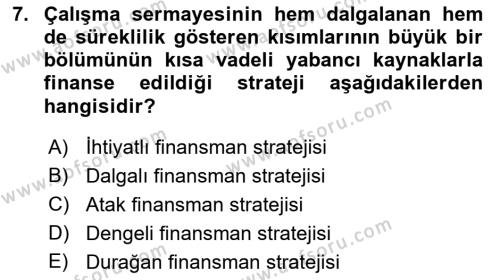 7. Çalışma sermayesinin hem dalgalanan hem de süreklilik gösteren kısımlarının büyük bir bölümünün kısa vadeli yabancı kaynaklarla finanse edildiği strateji aşağıdakilerden hangisidir?

A) İhtiyatlı finansman stratejisi
B) Dalgalı finansman stratejisi
C) Atak finansman stratejisi
D) Dengeli finansman stratejisi
E) Durağan finansman stratejisi

www.aofsoru.com